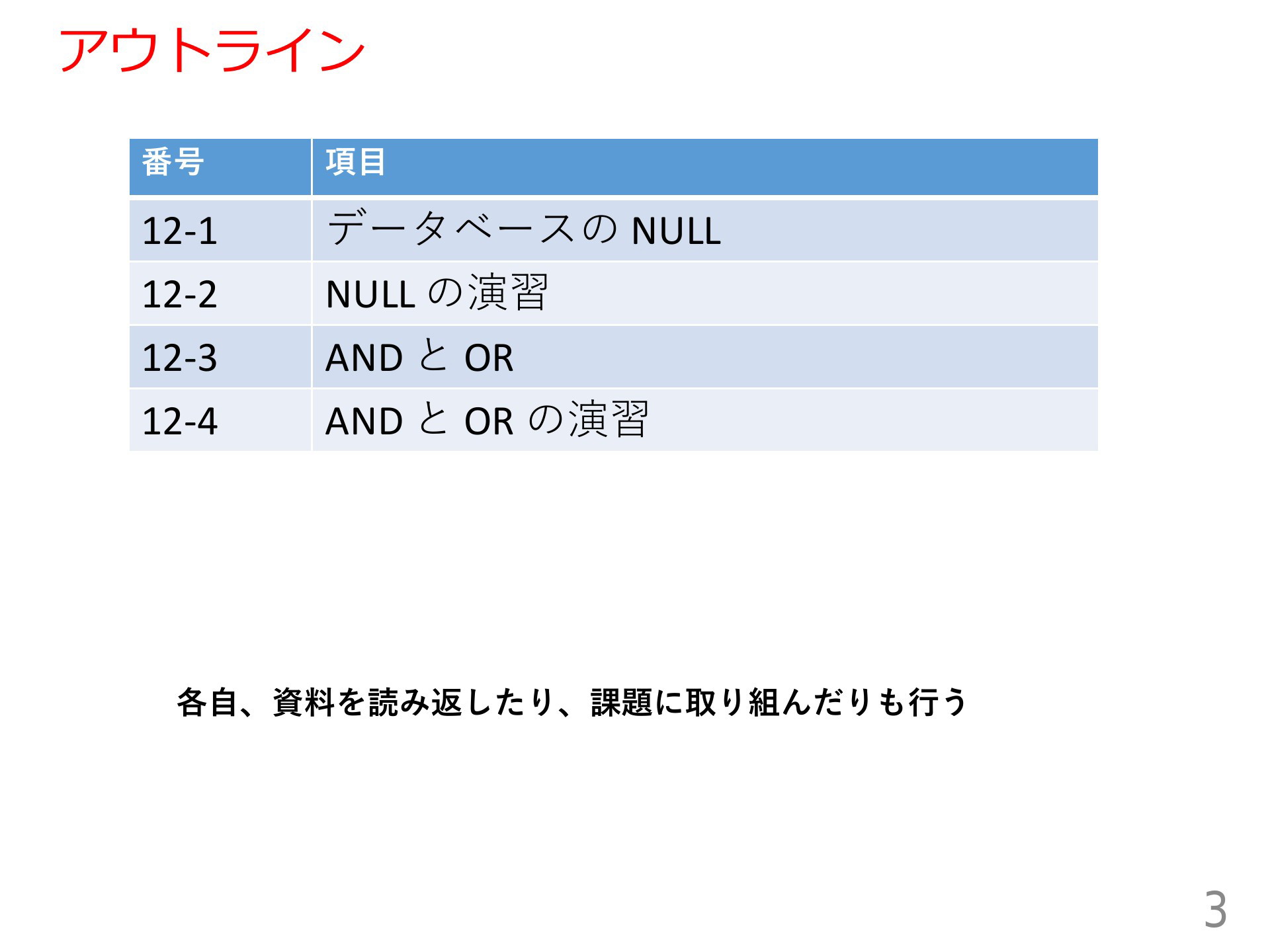 アウトライン

| 番号 | 項目 |
|---|---|
| 12-1 | データベースのNULL |
| 12-2 | NULLの演習 |
| 12-3 | ANDとOR |
| 12-4 | ANDとORの演習 |

各自、資料を読み返したり、課題に取り組んだりも行う

3